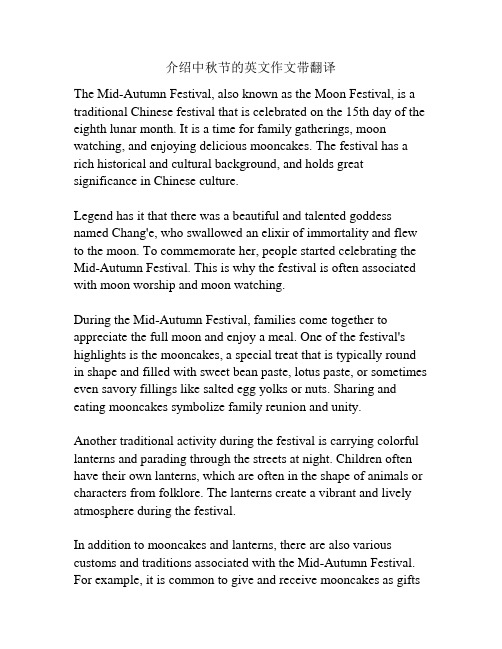 介绍中秋节的英文作文带翻译

The Mid-Autumn Festival, also known as the Moon Festival, is a traditional Chinese festival that is celebrated on the 15th day of the eighth lunar month. It is a time for family gatherings, moon watching, and enjoying delicious mooncakes. The festival has a rich historical and cultural background, and holds great significance in Chinese culture.

Legend has it that there was a beautiful and talented goddess named Chang'e, who swallowed an elixir of immortality and flew to the moon. To commemorate her, people started celebrating the Mid-Autumn Festival. This is why the festival is often associated with moon worship and moon watching.

During the Mid-Autumn Festival, families come together to appreciate the full moon and enjoy a meal. One of the festival's highlights is the mooncakes, a special treat that is typically round in shape and filled with sweet bean paste, lotus paste, or sometimes even savory fillings like salted egg yolks or nuts. Sharing and eating mooncakes symbolize family reunion and unity.

Another traditional activity during the festival is carrying colorful lanterns and parading through the streets at night. Children often have their own lanterns, which are often in the shape of animals or characters from folklore. The lanterns create a vibrant and lively atmosphere during the festival.

In addition to mooncakes and lanterns, there are also various customs and traditions associated with the Mid-Autumn Festival. For example, it is common to give and receive mooncakes as gifts